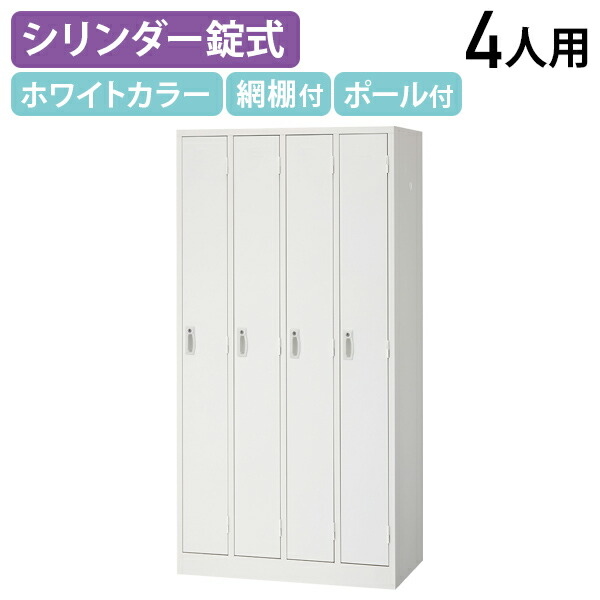 シリンダー錠式

4人用

ホワイトカラー

網棚付

ポール付